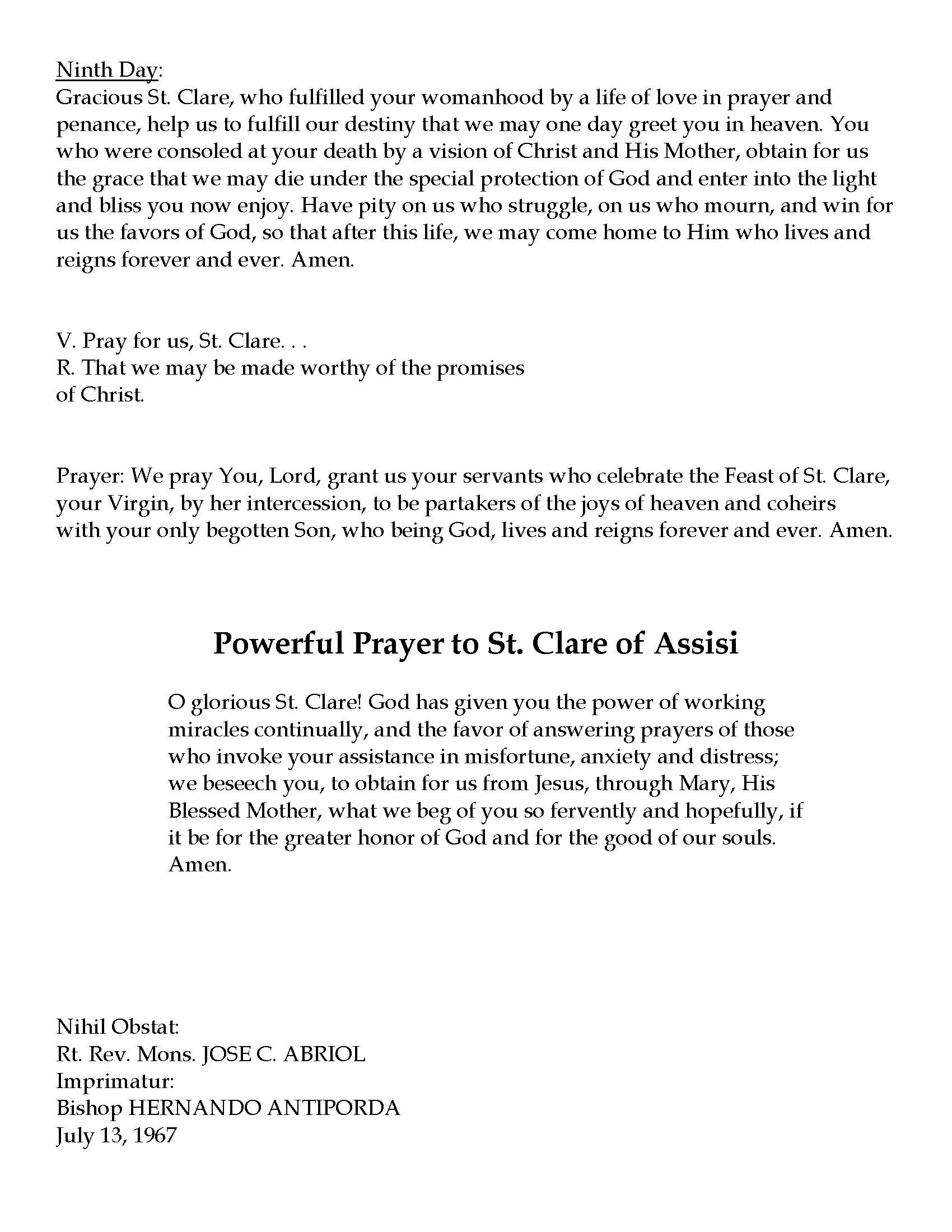 Ninth Day:
Gracious St. Clare, who fulfilled your womanhood by a life of love in prayer and penance, help us to fulfill our destiny that we may one day greet you in heaven. You who were consoled at your death by a vision of Christ and His Mother, obtain for us the grace that we may die under the special protection of God and enter into the light and bliss you now enjoy. Have pity on us who struggle, on us who mourn, and win for us the favors of God, so that after this life, we may come home to Him who lives and reigns forever and ever. Amen.

V. Pray for us, St. Clare. . .
R. That we may be made worthy of the promises of Christ.

Prayer: We pray You, Lord, grant us your servants who celebrate the Feast of St. Clare, your Virgin, by her intercession, to be partakers of the joys of heaven and coheirs with your only begotten Son, who being God, lives and reigns forever and ever. Amen.

Powerful Prayer to St. Clare of Assisi

O glorious St. Clare! God has given you the power of working miracles continually, and the favor of answering prayers of those who invoke your assistance in misfortune, anxiety and distress; we beseech you, to obtain for us from Jesus, through Mary, His Blessed Mother, what we beg of you so fervently and hopefully, if it be for the greater honor of God and for the good of our souls. Amen.

Nihil Obstat:
Rt. Rev. Mons. JOSE C. ABRIOL
Imprimatur:
Bishop HERNANDO ANTIPORDA
July 13, 1967